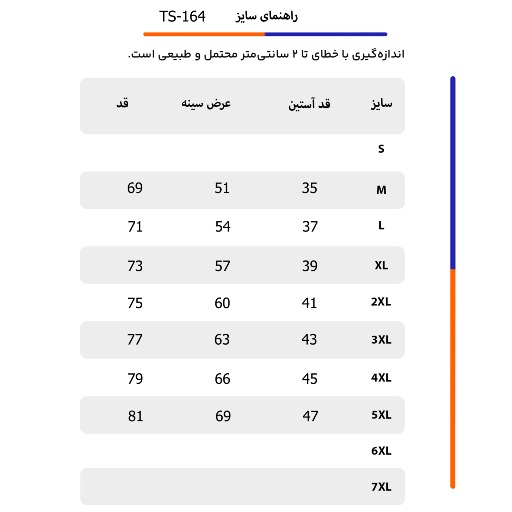 راهنمای سایز TS-164

اندازه‌گیری با خطای تا ۲ سانتی‌متر محتمل و طبیعی است.

| سایز | قد آستین | عرض سینه | قد |
|---|---|---|---|
| S | | | |
| M | 35 | 51 | 69 |
| L | 37 | 54 | 71 |
| XL | 39 | 57 | 73 |
| 2XL | 41 | 60 | 75 |
| 3XL | 43 | 63 | 77 |
| 4XL | 45 | 66 | 79 |
| 5XL | 47 | 69 | 81 |
| 6XL | | | |
| 7XL | | | |